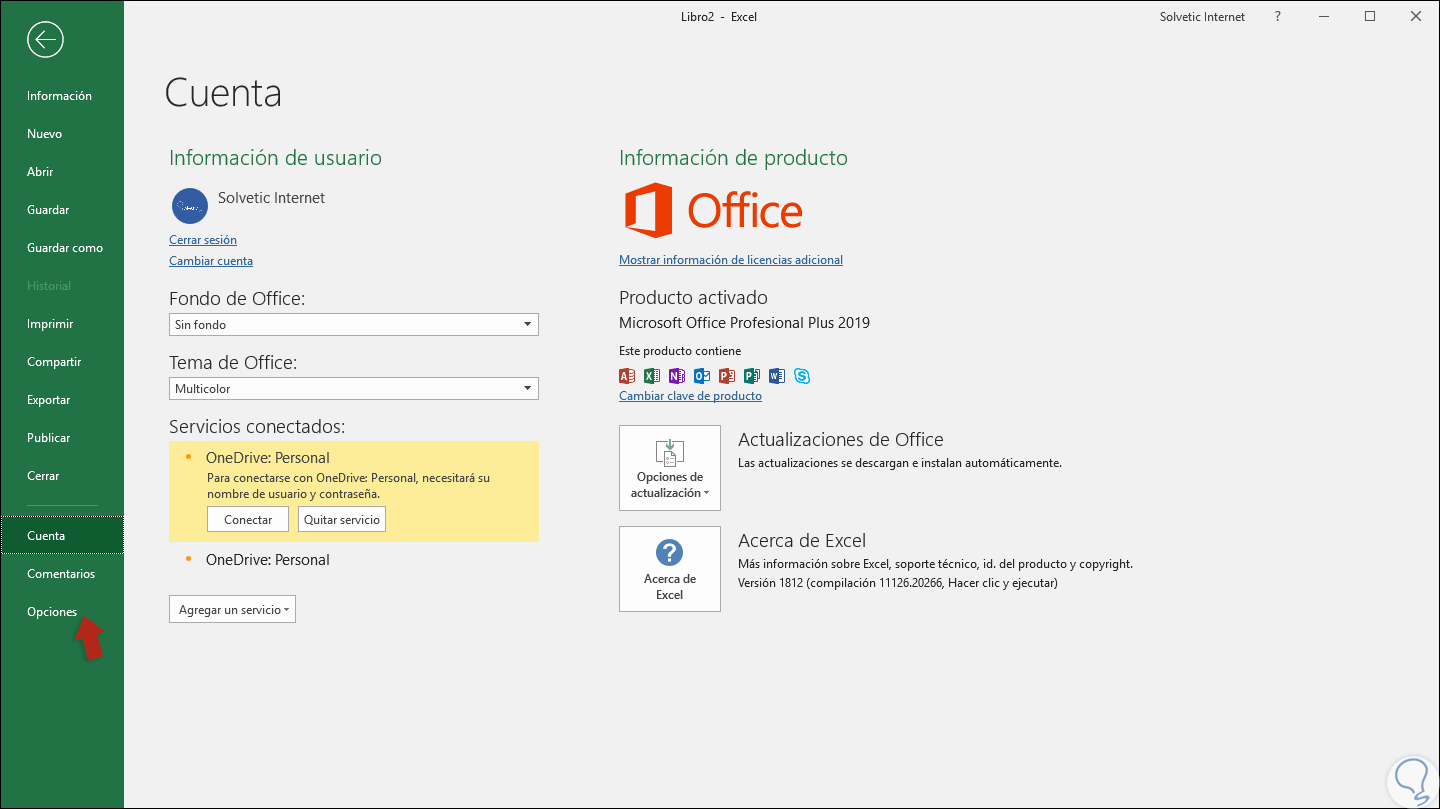 Libro2 - Excel

Solvetic Internet ?

Información
Nuevo
Abrir
Guardar
Guardar como
Historial
Imprimir
Compartir
Exportar
Publicar
Cerrar
Cuenta
Comentarios
Opciones

Cuenta

Información de usuario

Solvetic Internet

Cerrar sesión
Cambiar cuenta

Fondo de Office:
Sin fondo

Tema de Office:
Multicolor

Servicios conectados:

OneDrive: Personal
Para conectarse con OneDrive: Personal, necesitará su nombre de usuario y contraseña.
Conectar Quitar servicio

OneDrive: Personal

Agregar un servicio

Información de producto

Office

Mostrar información de licencias adicional

Producto activado
Microsoft Office Profesional Plus 2019
Este producto contiene
Cambiar clave de producto

Opciones de actualización

Actualizaciones de Office
Las actualizaciones se descargan e instalan automáticamente.

Acerca de Excel

Acerca de Excel
Más información sobre Excel, soporte técnico, id. del producto y copyright.
Versión 1812 (compilación 11126.20266, Hacer clic y ejecutar)